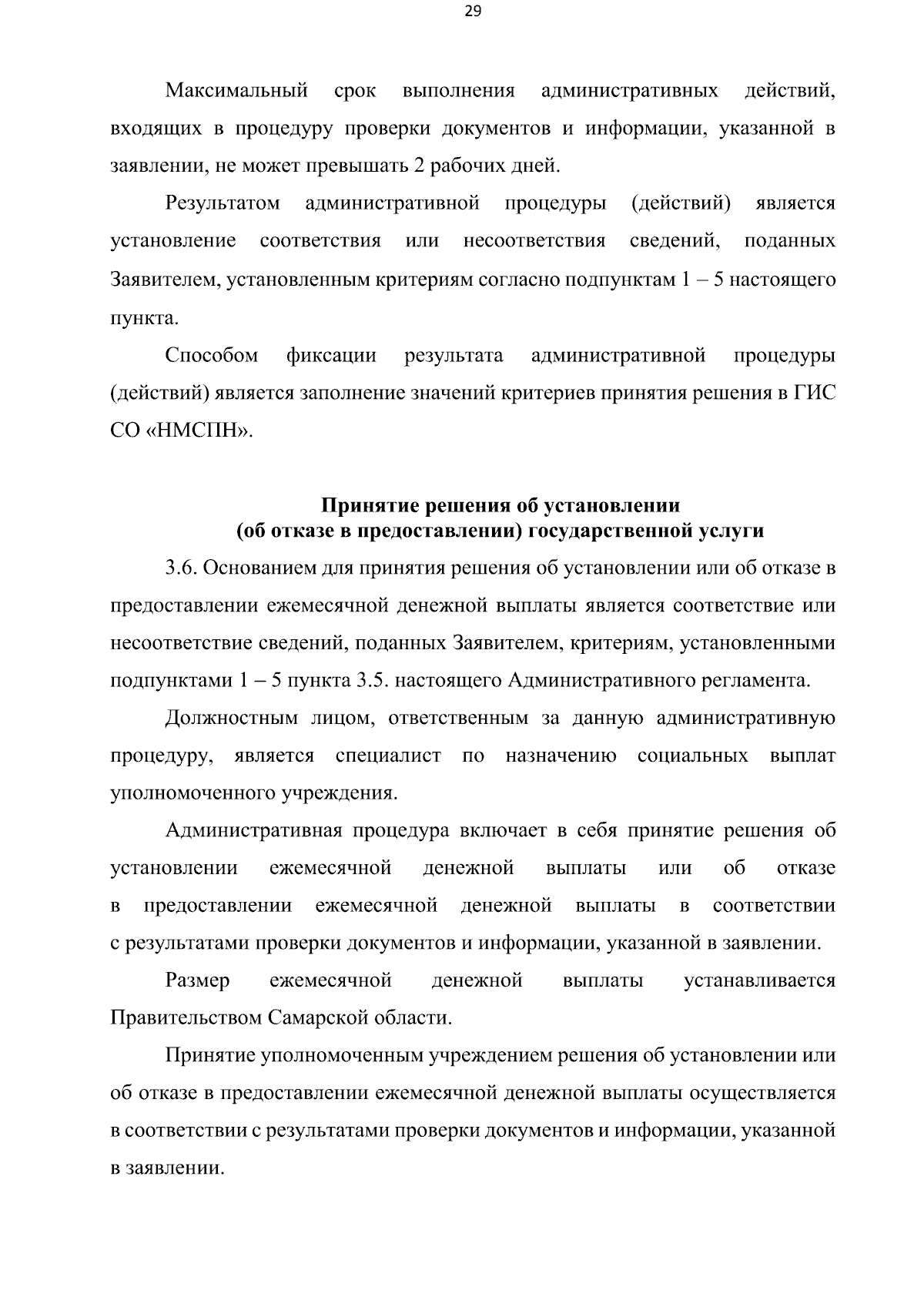 29

Максимальный срок выполнения административных действий, входящих в процедуру проверки документов и информации, указанной в заявлении, не может превышать 2 рабочих дней.

Результатом административной процедуры (действий) является установление соответствия или несоответствия сведений, поданных Заявителем, установленным критериям согласно подпунктам 1 – 5 настоящего пункта.

Способом фиксации результата административной процедуры (действий) является заполнение значений критериев принятия решения в ГИС СО «НМСПН».

Принятие решения об установлении (об отказе в предоставлении) государственной услуги

3.6. Основанием для принятия решения об установлении или об отказе в предоставлении ежемесячной денежной выплаты является соответствие или несоответствие сведений, поданных Заявителем, критериям, установленными подпунктами 1 – 5 пункта 3.5. настоящего Административного регламента.

Должностным лицом, ответственным за данную административную процедуру, является специалист по назначению социальных выплат уполномоченного учреждения.

Административная процедура включает в себя принятие решения об установлении ежемесячной денежной выплаты или об отказе в предоставлении ежемесячной денежной выплаты в соответствии с результатами проверки документов и информации, указанной в заявлении.

Размер ежемесячной денежной выплаты устанавливается Правительством Самарской области.

Принятие уполномоченным учреждением решения об установлении или об отказе в предоставлении ежемесячной денежной выплаты осуществляется в соответствии с результатами проверки документов и информации, указанной в заявлении.